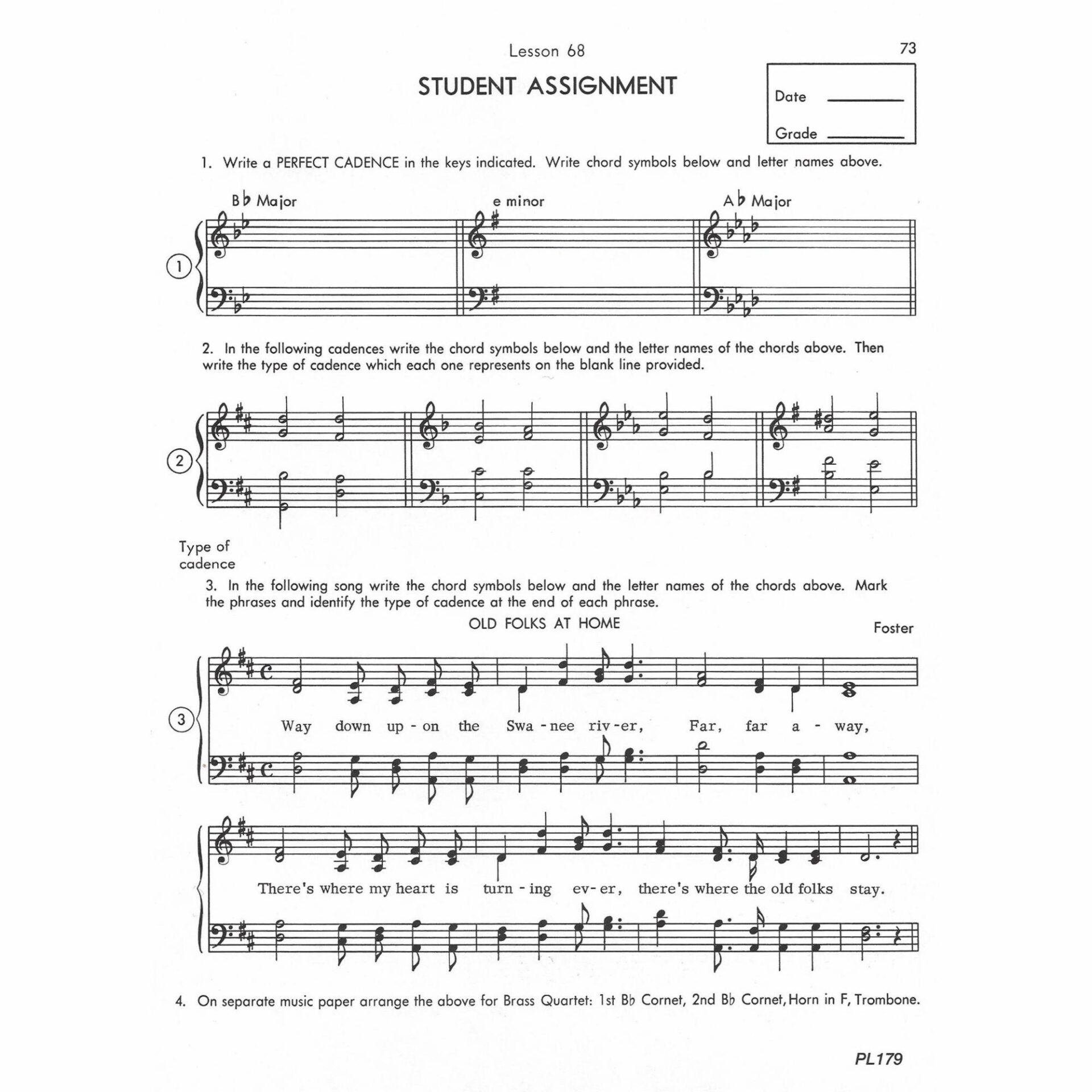 Lesson 68

73

STUDENT ASSIGNMENT

Date ____

Grade ____

1. Write a PERFECT CADENCE in the keys indicated. Write chord symbols below and letter names above.

B♭ Major

e minor

A♭ Major

①

2. In the following cadences write the chord symbols below and the letter names of the chords above. Then write the type of cadence which each one represents on the blank line provided.

②

Type of cadence

3. In the following song write the chord symbols below and the letter names of the chords above. Mark the phrases and identify the type of cadence at the end of each phrase.

OLD FOLKS AT HOME

Foster

③

Way down up - on the Swa - nee riv - er, Far, far a - way,

There's where my heart is turn - ing ev - er, there's where the old folks stay.

4. On separate music paper arrange the above for Brass Quartet: 1st B♭ Cornet, 2nd B♭ Cornet, Horn in F, Trombone.

PL179